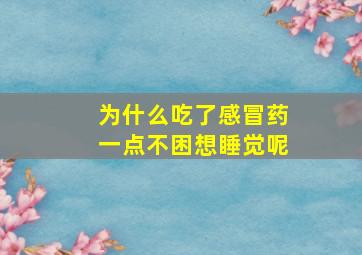 为什么吃了感冒药
一点不困想睡觉呢